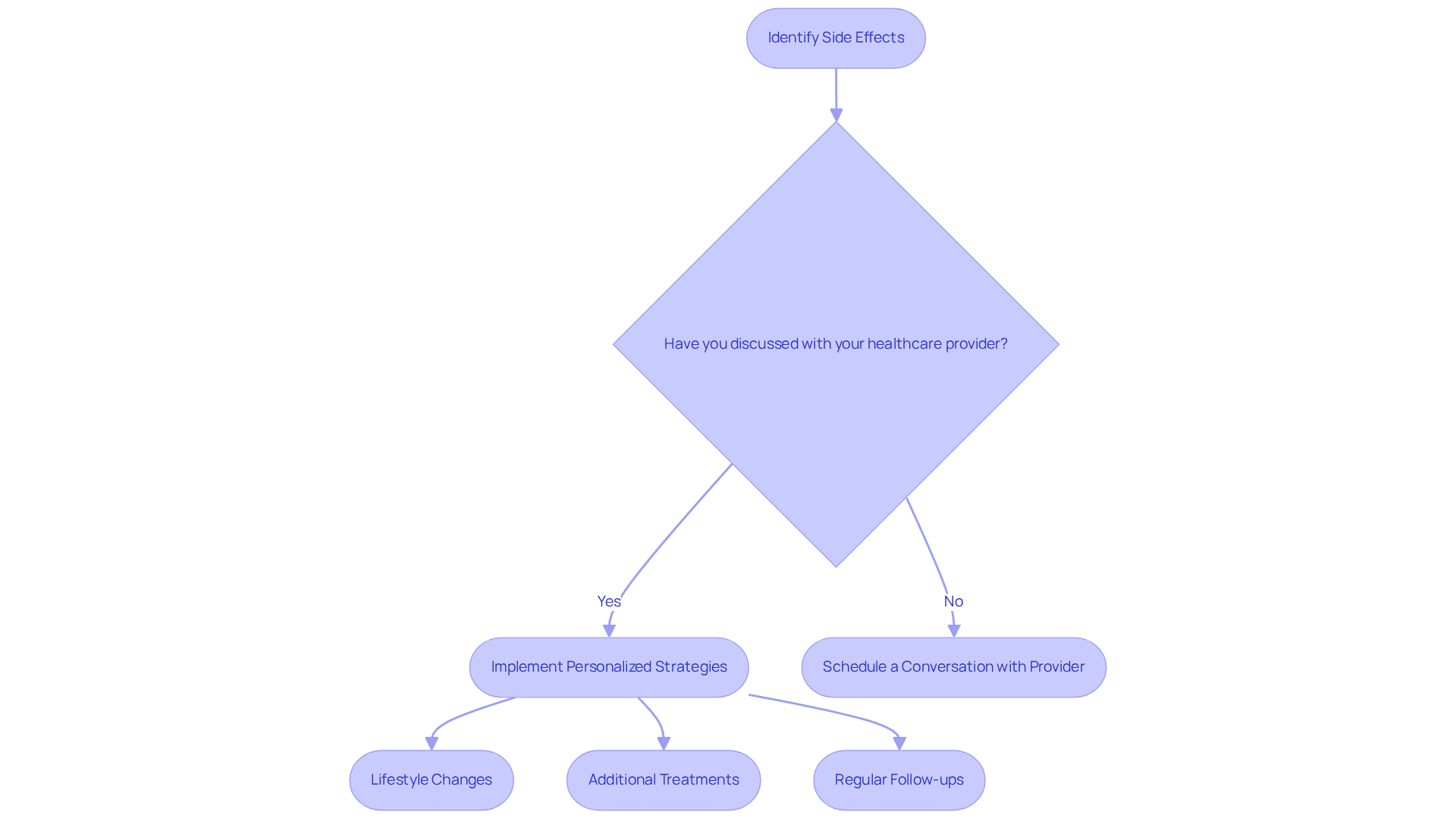 Identify Side Effects

Have you discussed with your healthcare provider?

Yes

No

Implement Personalized Strategies

Schedule a Conversation with Provider

Lifestyle Changes

Additional Treatments

Regular Follow-ups